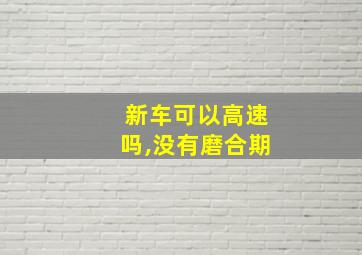 新车可以高速吗,没有磨合期